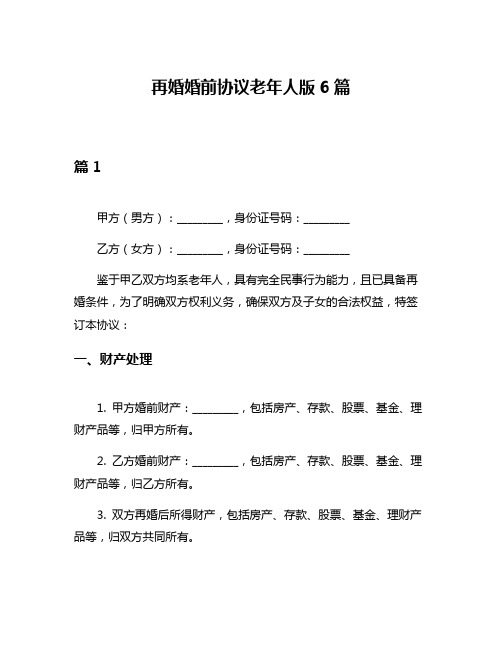 再婚婚前协议老年人版 6 篇

篇 1

甲方（男方）：________，身份证号码：________

乙方（女方）：________，身份证号码：________

鉴于甲乙双方均系老年人，具有完全民事行为能力，且已具备再婚条件，为了明确双方权利义务，确保双方及子女的合法权益，特签订本协议：

一、财产处理

1. 甲方婚前财产：________，包括房产、存款、股票、基金、理财产品等，归甲方所有。

2. 乙方婚前财产：________，包括房产、存款、股票、基金、理财产品等，归乙方所有。

3. 双方再婚后所得财产，包括房产、存款、股票、基金、理财产品等，归双方共同所有。